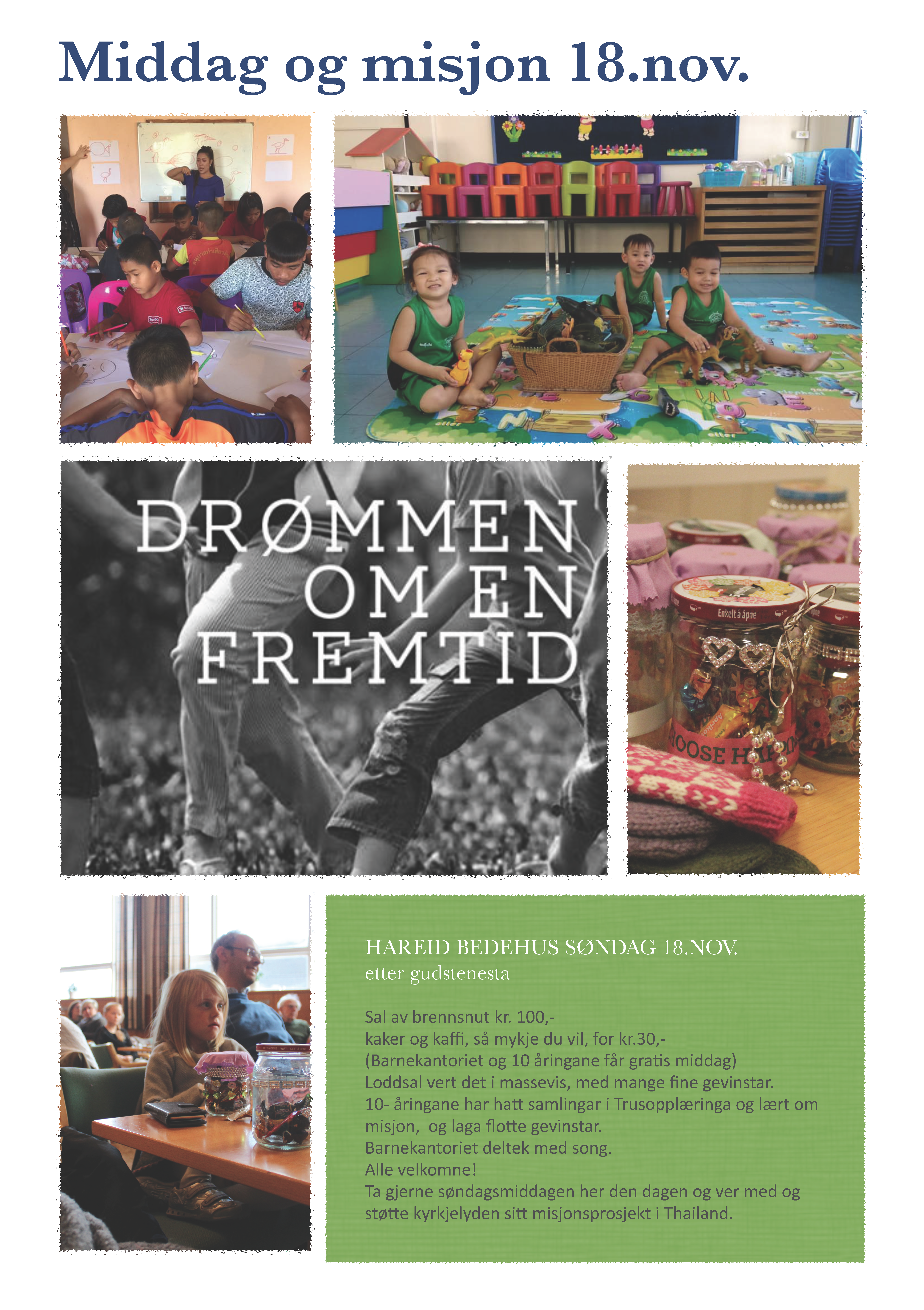 Middag og misjon 18.nov.

DRØMMEN OM EN FREMTID

Enkelt å åpne

OOSE HAP

HAREID BEDEHUS SØNDAG 18.NOV.
etter gudstenesta

Sal av brennsnut kr. 100,-
kaker og kaffi, så mykje du vil, for kr.30,-
(Barnekantoriet og 10 åringane får gratis middag)
Loddsal vert det i massevis, med mange fine gevinstar.
10- åringane har hatt samlingar i Trusopplæringa og lært om misjon, og laga flotte gevinstar.
Barnekantoriet deltek med song.
Alle velkomne!
Ta gjerne søndagsmiddagen her den dagen og ver med og støtte kyrkjelyden sitt misjonsprosjekt i Thailand.